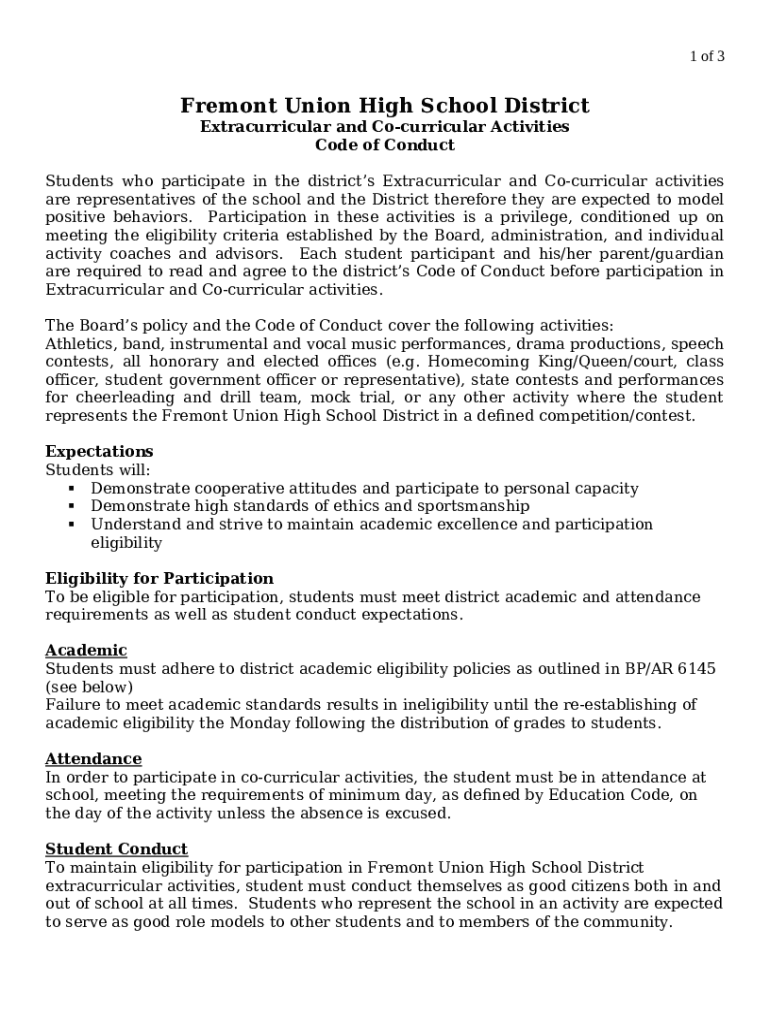 1 of 3

Fremont Union High School District
Extracurricular and Co-curricular Activities
Code of Conduct

Students who participate in the district's Extracurricular and Co-curricular activities are representatives of the school and the District therefore they are expected to model positive behaviors. Participation in these activities is a privilege, conditioned up on meeting the eligibility criteria established by the Board, administration, and individual activity coaches and advisors. Each student participant and his/her parent/guardian are required to read and agree to the district's Code of Conduct before participation in Extracurricular and Co-curricular activities.

The Board's policy and the Code of Conduct cover the following activities:
Athletics, band, instrumental and vocal music performances, drama productions, speech contests, all honorary and elected offices (e.g. Homecoming King/Queen/court, class officer, student government officer or representative), state contests and performances for cheerleading and drill team, mock trial, or any other activity where the student represents the Fremont Union High School District in a defined competition/contest.

Expectations
Students will:
▪ Demonstrate cooperative attitudes and participate to personal capacity
▪ Demonstrate high standards of ethics and sportsmanship
▪ Understand and strive to maintain academic excellence and participation eligibility

Eligibility for Participation
To be eligible for participation, students must meet district academic and attendance requirements as well as student conduct expectations.

Academic
Students must adhere to district academic eligibility policies as outlined in BP/AR 6145 (see below)
Failure to meet academic standards results in ineligibility until the re-establishing of academic eligibility the Monday following the distribution of grades to students.

Attendance
In order to participate in co-curricular activities, the student must be in attendance at school, meeting the requirements of minimum day, as defined by Education Code, on the day of the activity unless the absence is excused.

Student Conduct
To maintain eligibility for participation in Fremont Union High School District extracurricular activities, student must conduct themselves as good citizens both in and out of school at all times. Students who represent the school in an activity are expected to serve as good role models to other students and to members of the community.